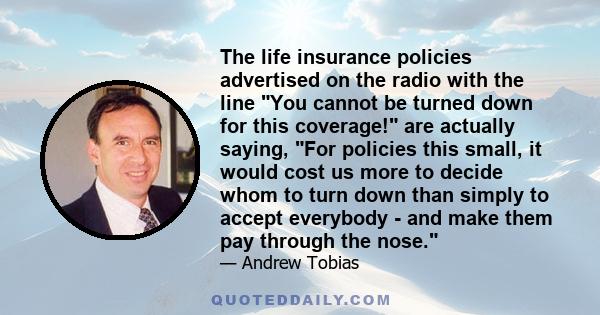 The life insurance policies advertised on the radio with the line "You cannot be turned down for this coverage!" are actually saying, "For policies this small, it would cost us more to decide whom to turn down than simply to accept everybody - and make them pay through the nose."
— Andrew Tobias

QUOTEDDAILY.COM